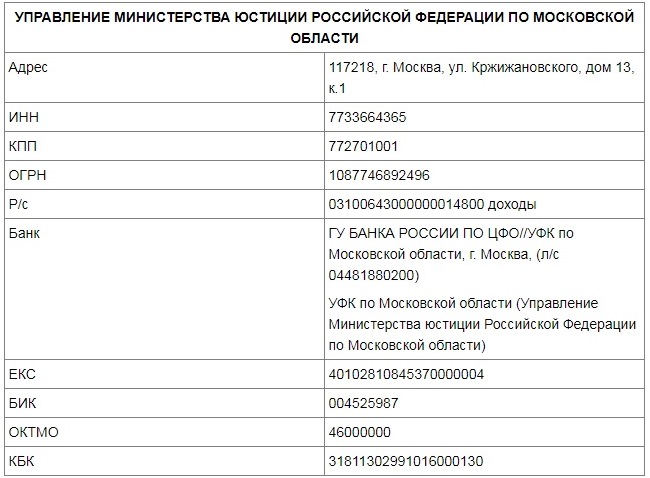 | УПРАВЛЕНИЕ МИНИСТЕРСТВА ЮСТИЦИИ РОССИЙСКОЙ ФЕДЕРАЦИИ ПО МОСКОВСКОЙ ОБЛАСТИ | |
|---|---|
| Адрес | 117218, г. Москва, ул. Кржижановского, дом 13, к.1 |
| ИНН | 7733664365 |
| КПП | 772701001 |
| ОГРН | 1087746892496 |
| Р/с | 03100643000000014800 доходы |
| Банк | ГУ БАНКА РОССИИ ПО ЦФО//УФК по Московской области, г. Москва, (л/с 04481880200) УФК по Московской области (Управление Министерства юстиции Российской Федерации по Московской области) |
| ЕКС | 40102810845370000004 |
| БИК | 004525987 |
| ОКТМО | 46000000 |
| КБК | 31811302991016000130 |